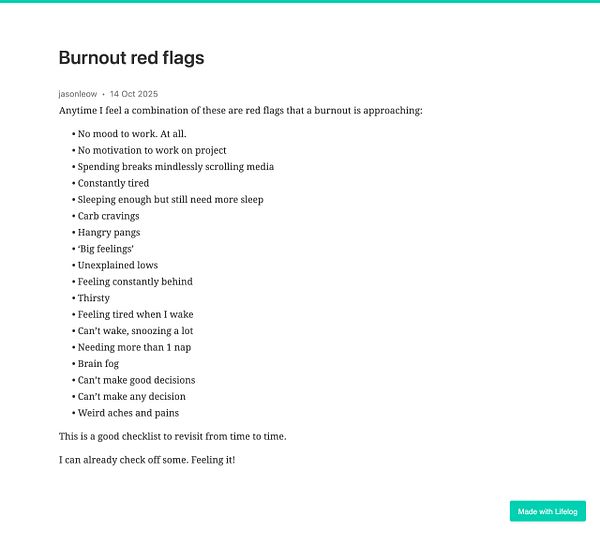 Burnout red flags

jasonleow • 14 Oct 2025

Anytime I feel a combination of these are red flags that a burnout is approaching:

• No mood to work. At all.
• No motivation to work on project
• Spending breaks mindlessly scrolling media
• Constantly tired
• Sleeping enough but still need more sleep
• Carb cravings
• Hangry pangs
• 'Big feelings'
• Unexplained lows
• Feeling constantly behind
• Thirsty
• Feeling tired when I wake
• Can't wake, snoozing a lot
• Needing more than 1 nap
• Brain fog
• Can't make good decisions
• Can't make any decision
• Weird aches and pains

This is a good checklist to revisit from time to time.

I can already check off some. Feeling it!

Made with Lifelog